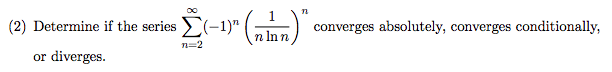 (2) Determine if the series $\sum_{n=2}^{\infty}(-1)^n\left(\frac{1}{n\ln n}\right)^n$ converges absolutely, converges conditionally, or diverges.